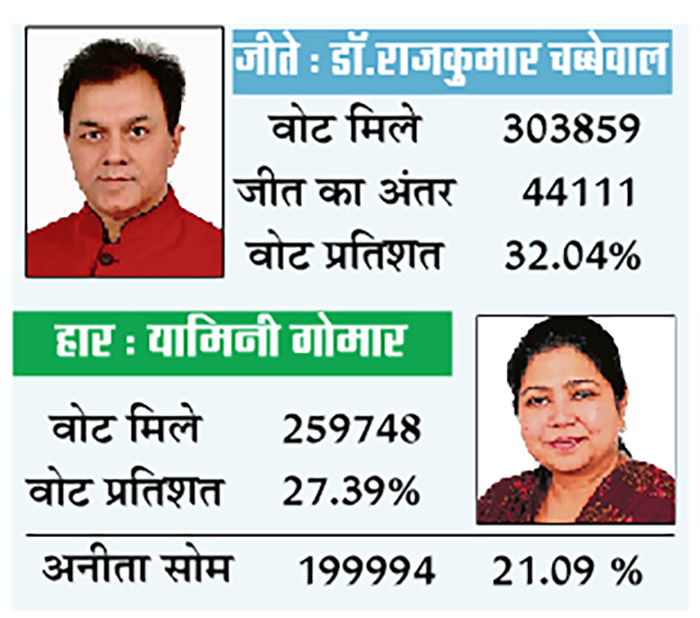 जीते : डॉ.राजकुमार चब्बेवाल

वोट मिले 303859
जीत का अंतर 44111
वोट प्रतिशत 32.04%

हार : यामिनी गोमार

वोट मिले 259748
वोट प्रतिशत 27.39%

अनीता सोम 199994 21.09 %